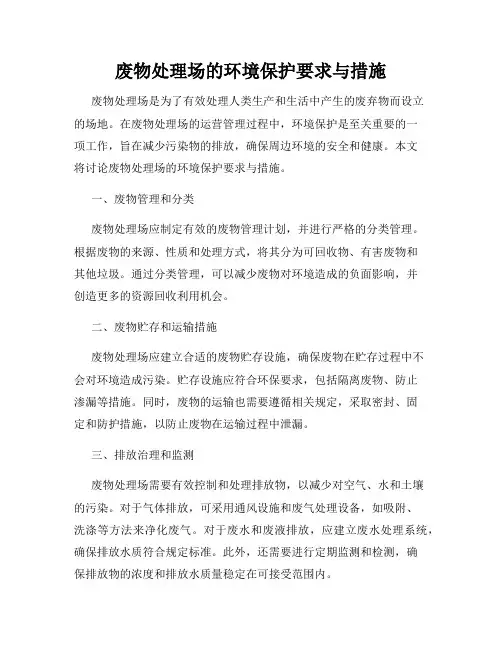 废物处理场的环境保护要求与措施

废物处理场是为了有效处理人类生产和生活中产生的废弃物而设立的场地。在废物处理场的运营管理过程中，环境保护是至关重要的一项工作，旨在减少污染物的排放，确保周边环境的安全和健康。本文将讨论废物处理场的环境保护要求与措施。

一、废物管理和分类

废物处理场应制定有效的废物管理计划，并进行严格的分类管理。根据废物的来源、性质和处理方式，将其分为可回收物、有害废物和其他垃圾。通过分类管理，可以减少废物对环境造成的负面影响，并创造更多的资源回收利用机会。

二、废物贮存和运输措施

废物处理场应建立合适的废物贮存设施，确保废物在贮存过程中不会对环境造成污染。贮存设施应符合环保要求，包括隔离废物、防止渗漏等措施。同时，废物的运输也需要遵循相关规定，采取密封、固定和防护措施，以防止废物在运输过程中泄漏。

三、排放治理和监测

废物处理场需要有效控制和处理排放物，以减少对空气、水和土壤的污染。对于气体排放，可采用通风设施和废气处理设备，如吸附、洗涤等方法来净化废气。对于废水和废液排放，应建立废水处理系统，确保排放水质符合规定标准。此外，还需要进行定期监测和检测，确保排放物的浓度和排放水质量稳定在可接受范围内。